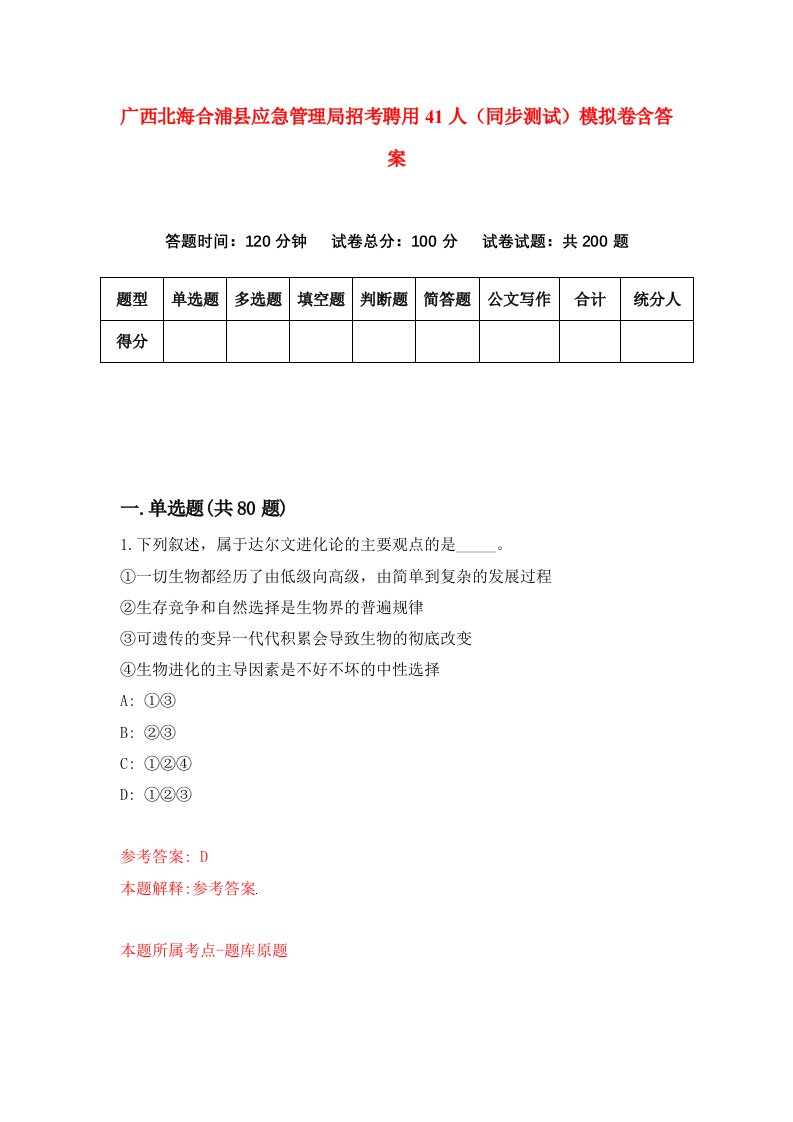 广西北海合浦县应急管理局招考聘用41人（同步测试）模拟卷含答案

答题时间：120分钟　试卷总分：100分　试卷试题：共200题

| 题型 | 单选题 | 多选题 | 填空题 | 判断题 | 简答题 | 公文写作 | 合计 | 统分人 |
|---|---|---|---|---|---|---|---|---|
| 得分 | | | | | | | | |

一.单选题(共80题)

1.下列叙述，属于达尔文进化论的主要观点的是_____。

①一切生物都经历了由低级向高级，由简单到复杂的发展过程

②生存竞争和自然选择是生物界的普遍规律

③可遗传的变异一代代积累会导致生物的彻底改变

④生物进化的主导因素是不好不坏的中性选择

A: ①③

B: ②③

C: ①②④

D: ①②③

参考答案: D

本题解释:参考答案.

本题所属考点-题库原题